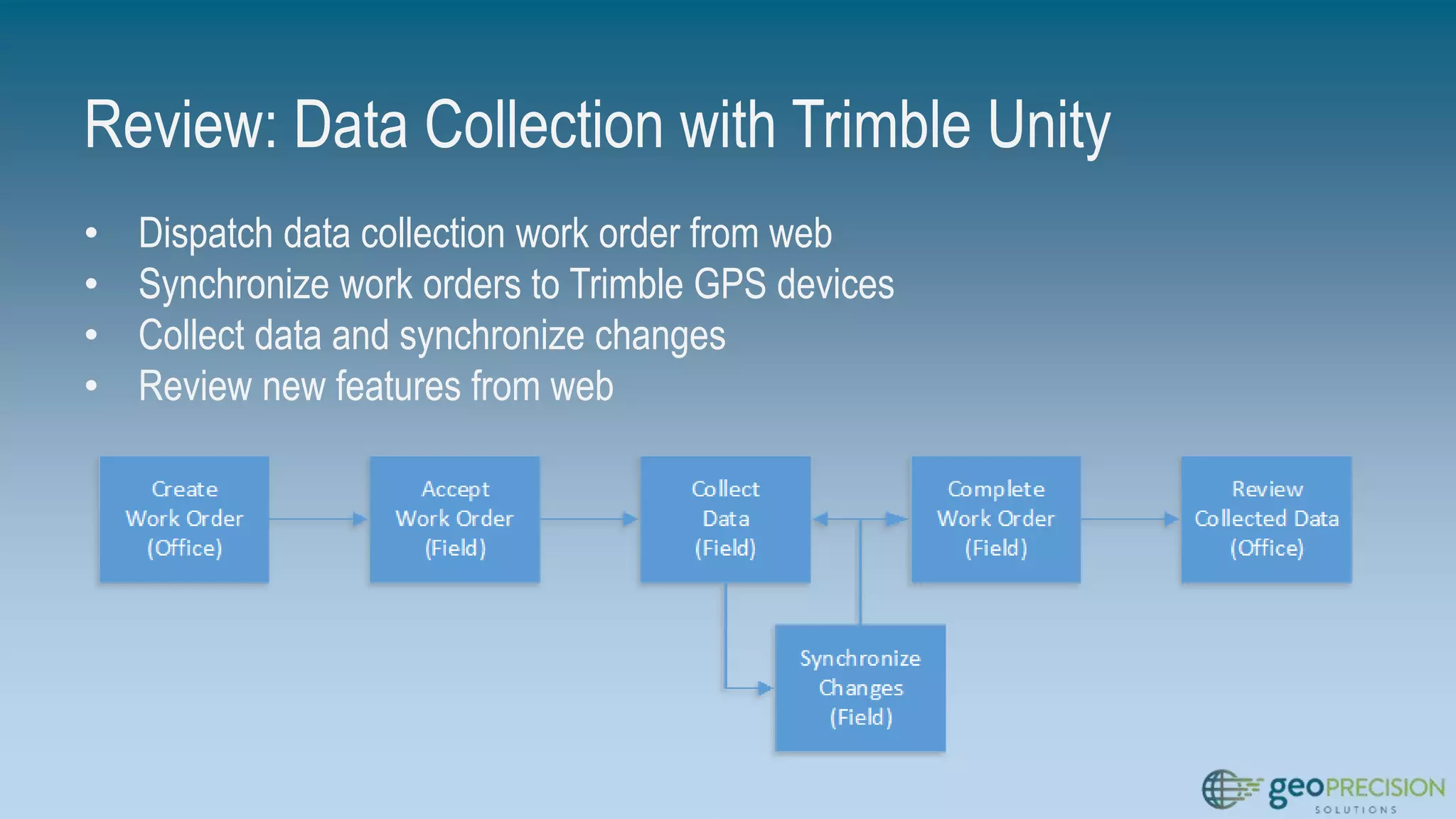 Review: Data Collection with Trimble Unity

• Dispatch data collection work order from web
• Synchronize work orders to Trimble GPS devices
• Collect data and synchronize changes
• Review new features from web

Create Work Order (Office)

Accept Work Order (Field)

Collect Data (Field)

Complete Work Order (Field)

Review Collected Data (Office)

Synchronize Changes (Field)

geoPRECISION SOLUTIONS